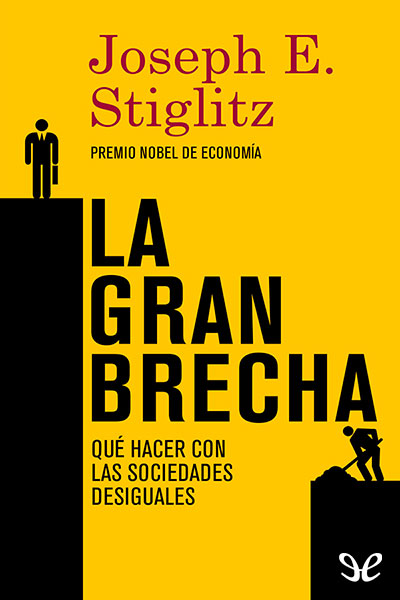 Joseph E. Stiglitz

PREMIO NOBEL DE ECONOMÍA

LA GRAN BRECHA

QUÉ HACER CON LAS SOCIEDADES DESIGUALES